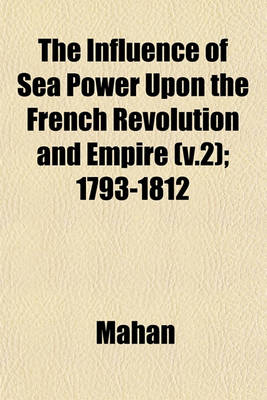 The Influence of Sea Power Upon the French Revolution and Empire (v.2); 1793-1812

Mahan